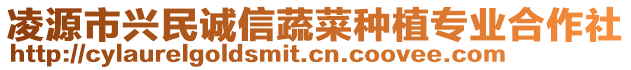 凌源市兴民诚信蔬菜种植专业合作社
http://cylaurelgoldsmit.cn.coovee.com